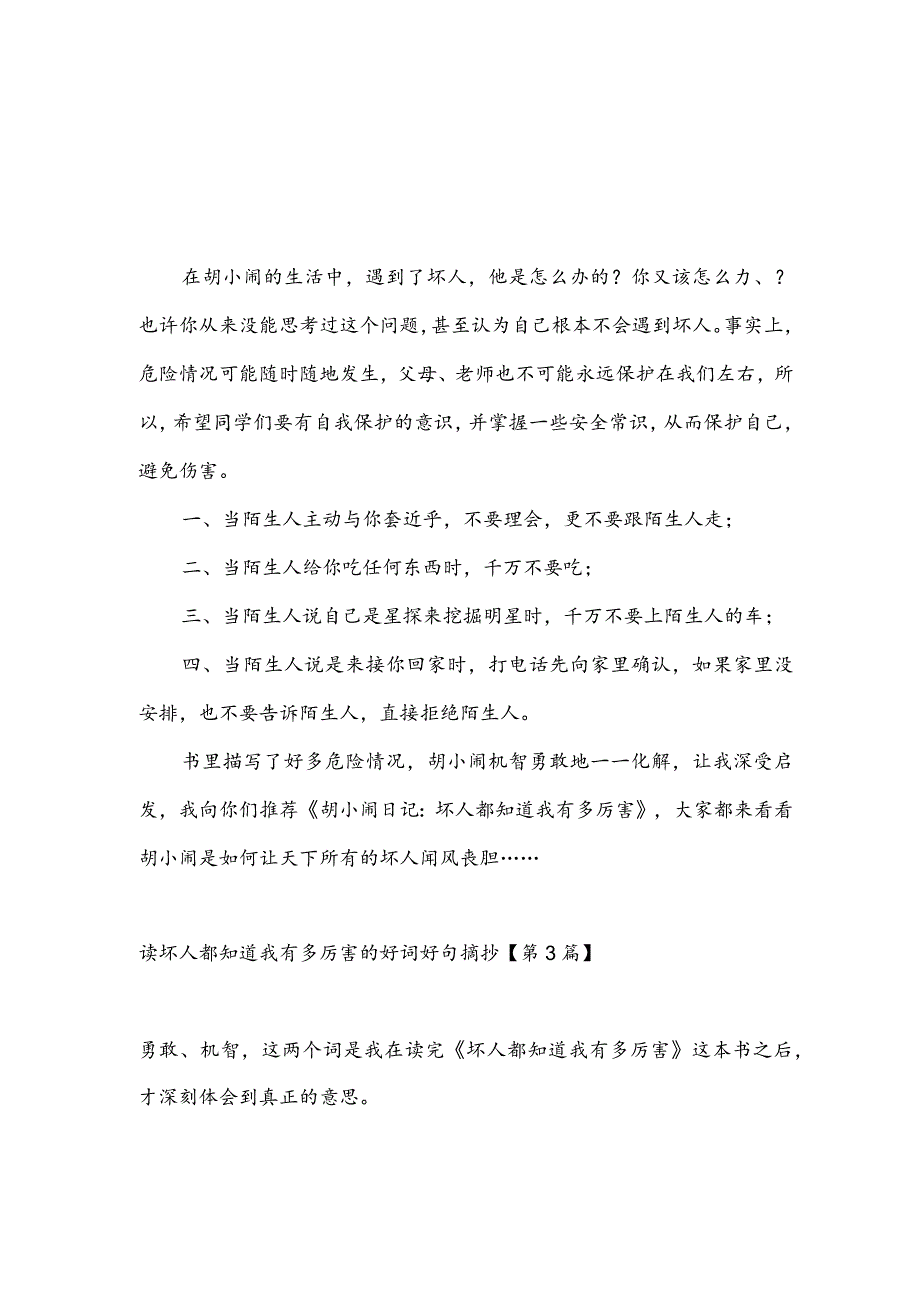 在胡小闹的生活中，遇到了坏人，他是怎么办的？你又该怎么力、？也许你从来没能思考过这个问题，甚至认为自己根本不会遇到坏人。事实上，危险情况可能随时随地发生，父母、老师也不可能永远保护在我们左右，所以，希望同学们要有自我保护的意识，并掌握一些安全常识，从而保护自己，避免伤害。

一、当陌生人主动与你套近乎，不要理会，更不要跟陌生人走；

二、当陌生人给你吃任何东西时，千万不要吃；

三、当陌生人说自己是星探来挖掘明星时，千万不要上陌生人的车；

四、当陌生人说是来接你回家时，打电话先向家里确认，如果家里没安排，也不要告诉陌生人，直接拒绝陌生人。

书里描写了好多危险情况，胡小闹机智勇敢地一一化解，让我深受启发，我向你们推荐《胡小闹日记：坏人都知道我有多厉害》，大家都来看看胡小闹是如何让天下所有的坏人闻风丧胆……

读坏人都知道我有多厉害的好词好句摘抄【第3篇】

勇敢、机智，这两个词是我在读完《坏人都知道我有多厉害》这本书之后，才深刻体会到真正的意思。